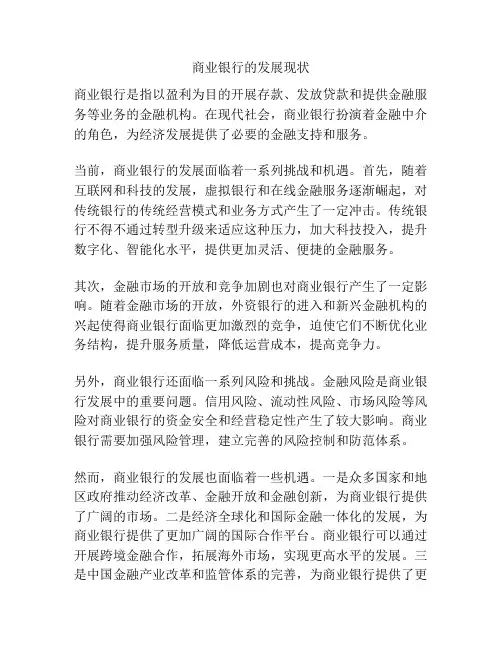 商业银行的发展现状

商业银行是指以盈利为目的开展存款、发放贷款和提供金融服务等业务的金融机构。在现代社会，商业银行扮演着金融中介的角色，为经济发展提供了必要的金融支持和服务。

当前，商业银行的发展面临着一系列挑战和机遇。首先，随着互联网和科技的发展，虚拟银行和在线金融服务逐渐崛起，对传统银行的传统经营模式和业务方式产生了一定冲击。传统银行不得不通过转型升级来适应这种压力，加大科技投入，提升数字化、智能化水平，提供更加灵活、便捷的金融服务。

其次，金融市场的开放和竞争加剧也对商业银行产生了一定影响。随着金融市场的开放，外资银行的进入和新兴金融机构的兴起使得商业银行面临更加激烈的竞争，迫使它们不断优化业务结构，提升服务质量，降低运营成本，提高竞争力。

另外，商业银行还面临一系列风险和挑战。金融风险是商业银行发展中的重要问题。信用风险、流动性风险、市场风险等风险对商业银行的资金安全和经营稳定性产生了较大影响。商业银行需要加强风险管理，建立完善的风险控制和防范体系。

然而，商业银行的发展也面临着一些机遇。一是众多国家和地区政府推动经济改革、金融开放和金融创新，为商业银行提供了广阔的市场。二是经济全球化和国际金融一体化的发展，为商业银行提供了更加广阔的国际合作平台。商业银行可以通过开展跨境金融合作，拓展海外市场，实现更高水平的发展。三是中国金融产业改革和监管体系的完善，为商业银行提供了更